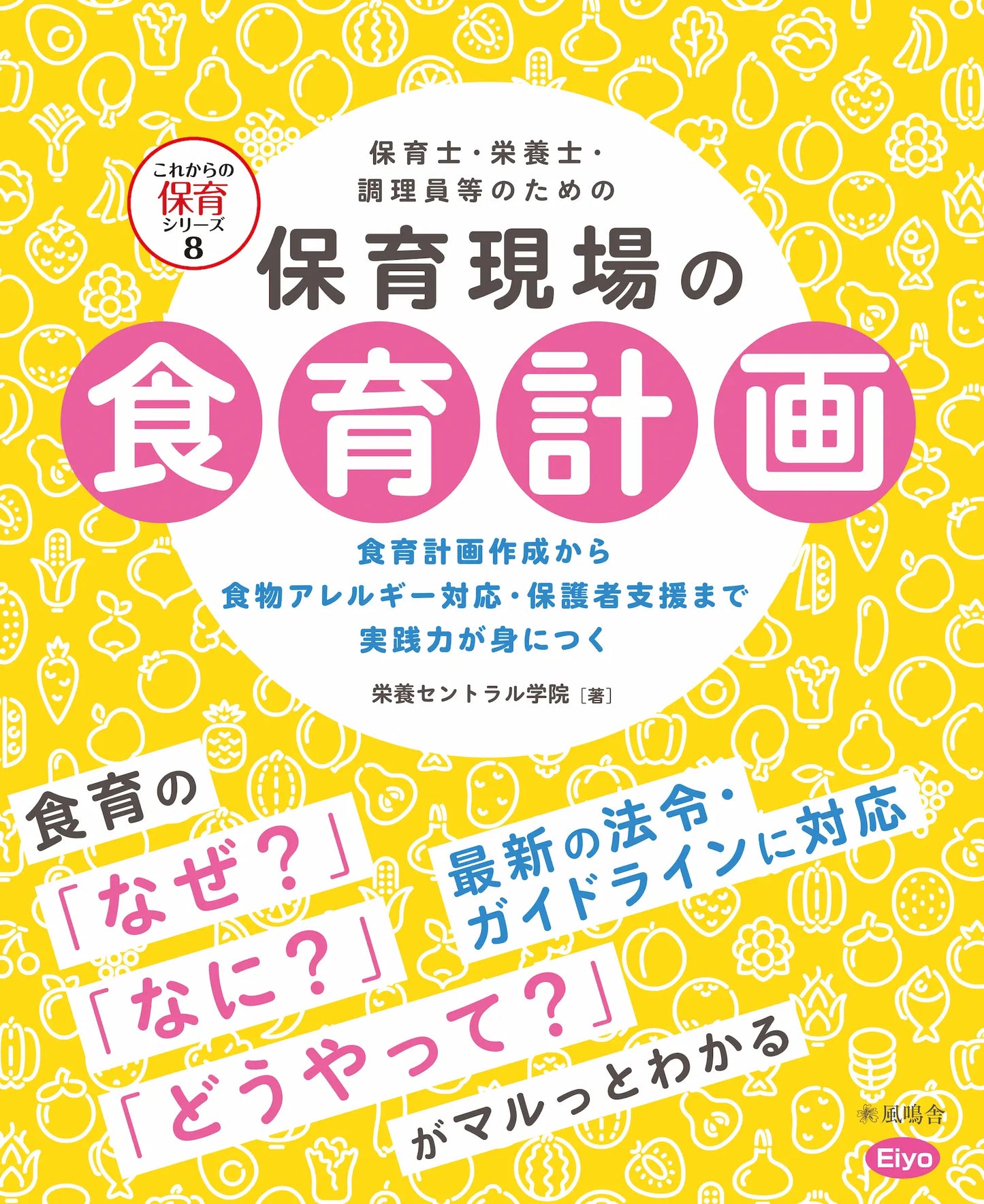 これからの
保育
シリーズ
8

保育士・栄養士・
調理員等のための

保育現場の
食育計画

食育計画作成から
食物アレルギー対応・保護者支援まで
実践力が身につく

栄養セントラル学院［著］

食育の
「なぜ？」
「なに？」
「どうやって？」
がマルっとわかる

最新の法令・
ガイドラインに対応

風鳴舎

Eiyo